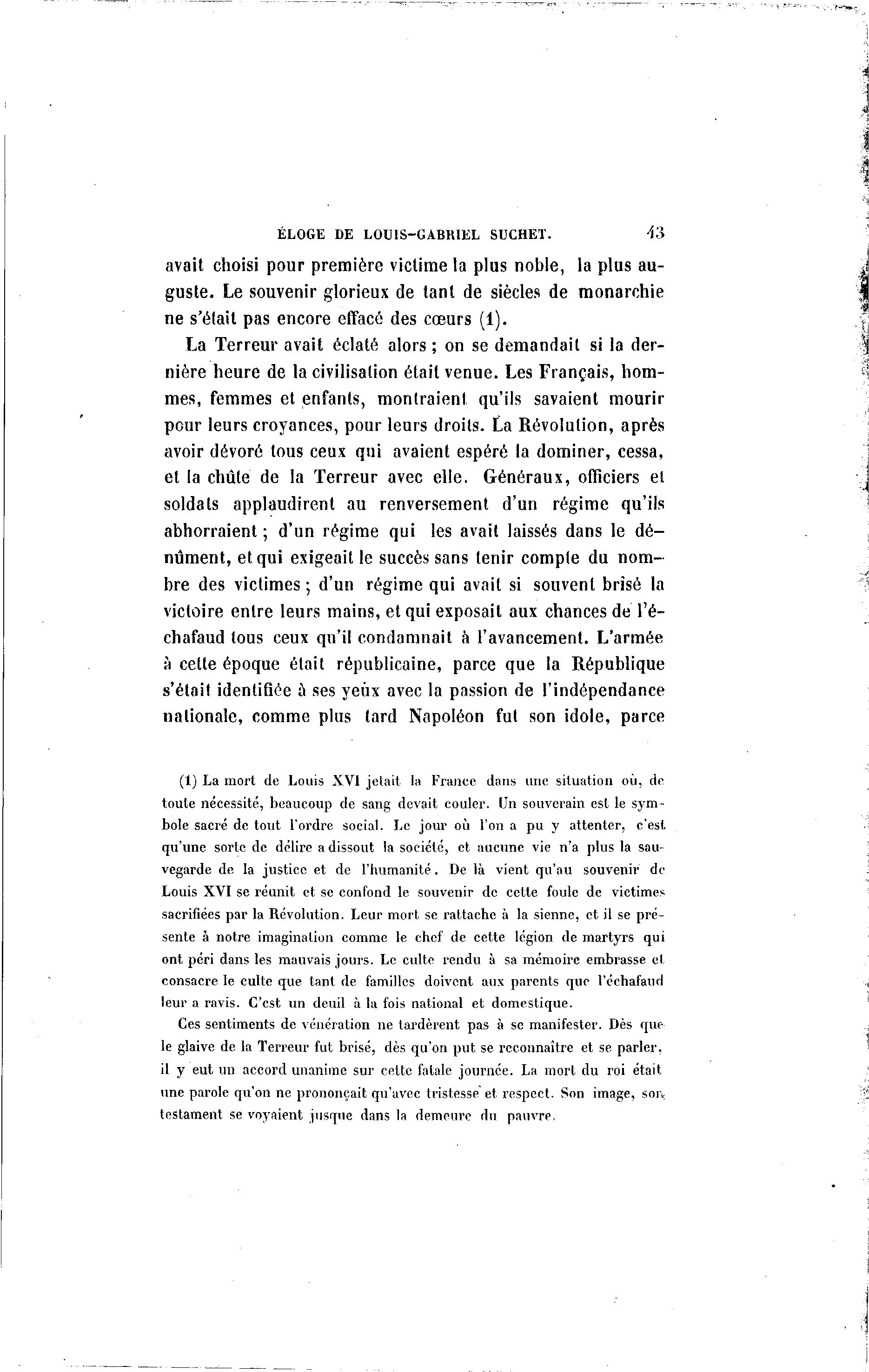 ÉLOGE DE LOUIS-GABRIEL SUCHET. 43

avait choisi pour première victime la plus noble, la plus auguste. Le souvenir glorieux de tant de siècles de monarchie ne s'était pas encore effacé des cœurs (1).

La Terreur avait éclaté alors ; on se demandait si la dernière heure de la civilisation était venue. Les Français, hommes, femmes et enfants, montraient qu'ils savaient mourir pour leurs croyances, pour leurs droits. La Révolution, après avoir dévoré tous ceux qui avaient espéré la dominer, cessa, et la chûte de la Terreur avec elle. Généraux, officiers et soldats applaudirent au renversement d'un régime qu'ils abhorraient ; d'un régime qui les avait laissés dans le dénûment, et qui exigeait le succès sans tenir compte du nombre des victimes ; d'un régime qui avait si souvent brisé la victoire entre leurs mains, et qui exposait aux chances de l'échafaud tous ceux qu'il condamnait à l'avancement. L'armée à cette époque était républicaine, parce que la République s'était identifiée à ses yeux avec la passion de l'indépendance nationale, comme plus tard Napoléon fut son idole, parce

(1) La mort de Louis XVI jetait la France dans une situation où, de toute nécessité, beaucoup de sang devait couler. Un souverain est le symbole sacré de tout l'ordre social. Le jour où l'on a pu y attenter, c'est qu'une sorte de délire a dissout la société, et aucune vie n'a plus la sauvegarde de la justice et de l'humanité. De là vient qu'au souvenir de Louis XVI se réunit et se confond le souvenir de cette foule de victimes sacrifiées par la Révolution. Leur mort se rattache à la sienne, et il se présente à notre imagination comme le chef de cette légion de martyrs qui ont péri dans les mauvais jours. Le culte rendu à sa mémoire embrasse et consacre le culte que tant de familles doivent aux parents que l'échafaud leur a ravis. C'est un deuil à la fois national et domestique.

Ces sentiments de vénération ne tardèrent pas à se manifester. Dès que le glaive de la Terreur fut brisé, dès qu'on put se reconnaître et se parler, il y eut un accord unanime sur cette fatale journée. La mort du roi était une parole qu'on ne prononçait qu'avec tristesse et respect. Son image, son testament se voyaient jusque dans la demeure du pauvre.